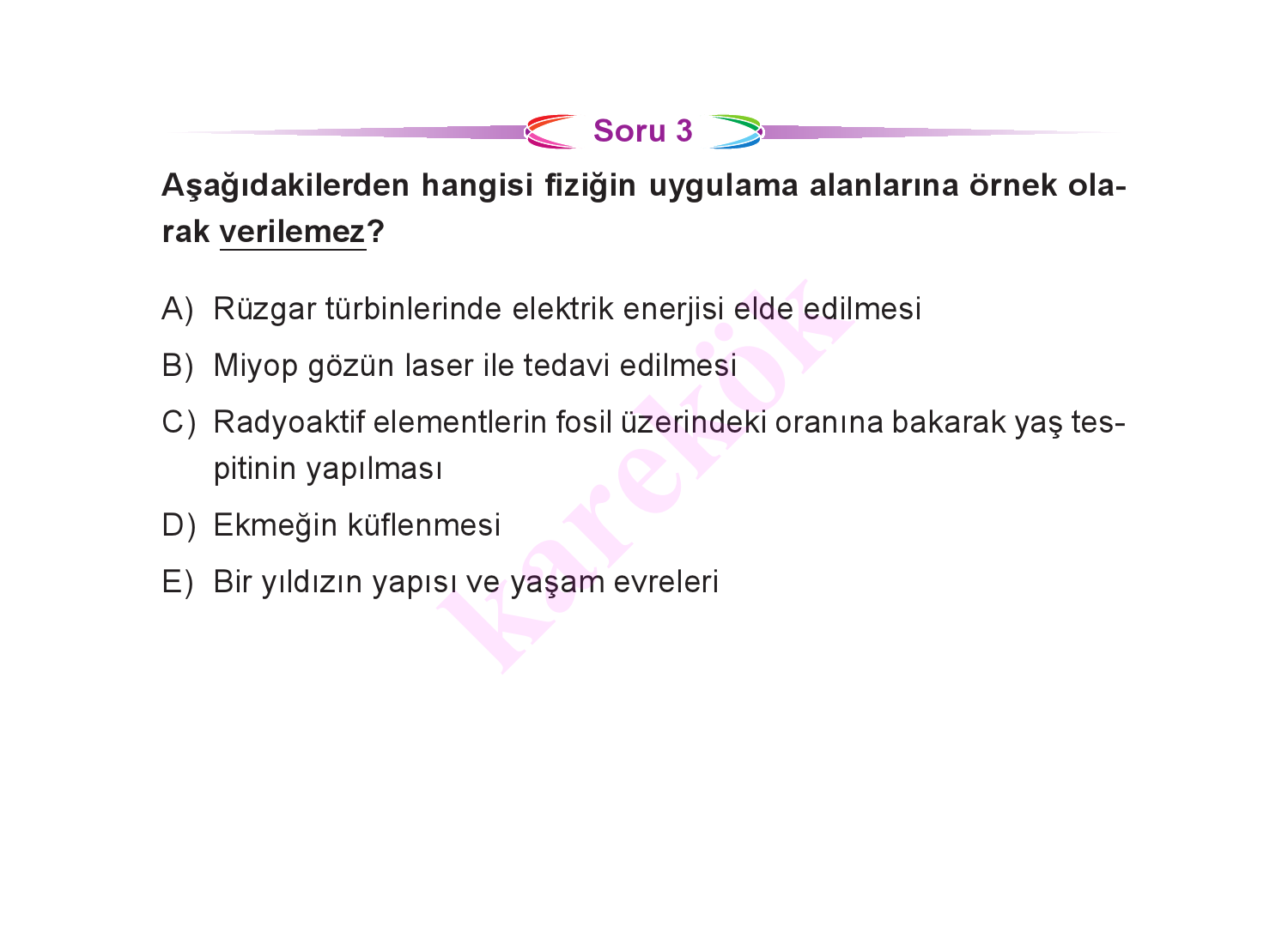 Soru 3

Aşağıdakilerden hangisi fiziğin uygulama alanlarına örnek olarak verilemez?

A) Rüzgar türbinlerinde elektrik enerjisi elde edilmesi

B) Miyop gözün laser ile tedavi edilmesi

C) Radyoaktif elementlerin fosil üzerindeki oranına bakarak yaş tespitinin yapılması

D) Ekmeğin küflenmesi

E) Bir yıldızın yapısı ve yaşam evreleri

karekök